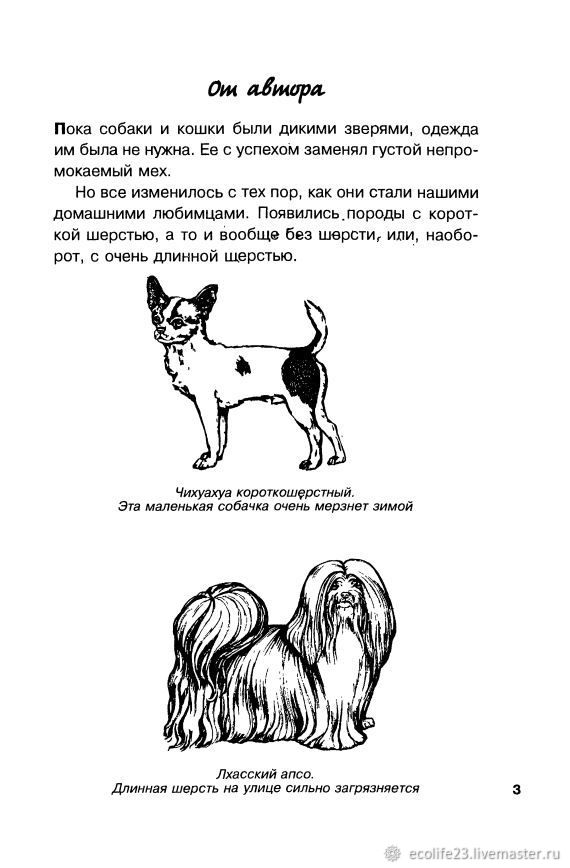 От автора

Пока собаки и кошки были дикими зверями, одежда им была не нужна. Ее с успехом заменял густой непромокаемый мех.

Но все изменилось с тех пор, как они стали нашими домашними любимцами. Появились породы с короткой шерстью, а то и вообще без шерсти, или, наоборот, с очень длинной шерстью.

Чихуахуа короткошерстный.
Эта маленькая собачка очень мерзнет зимой

Лхасский апсо.
Длинная шерсть на улице сильно загрязняется

3

ecolife23.livemaster.ru